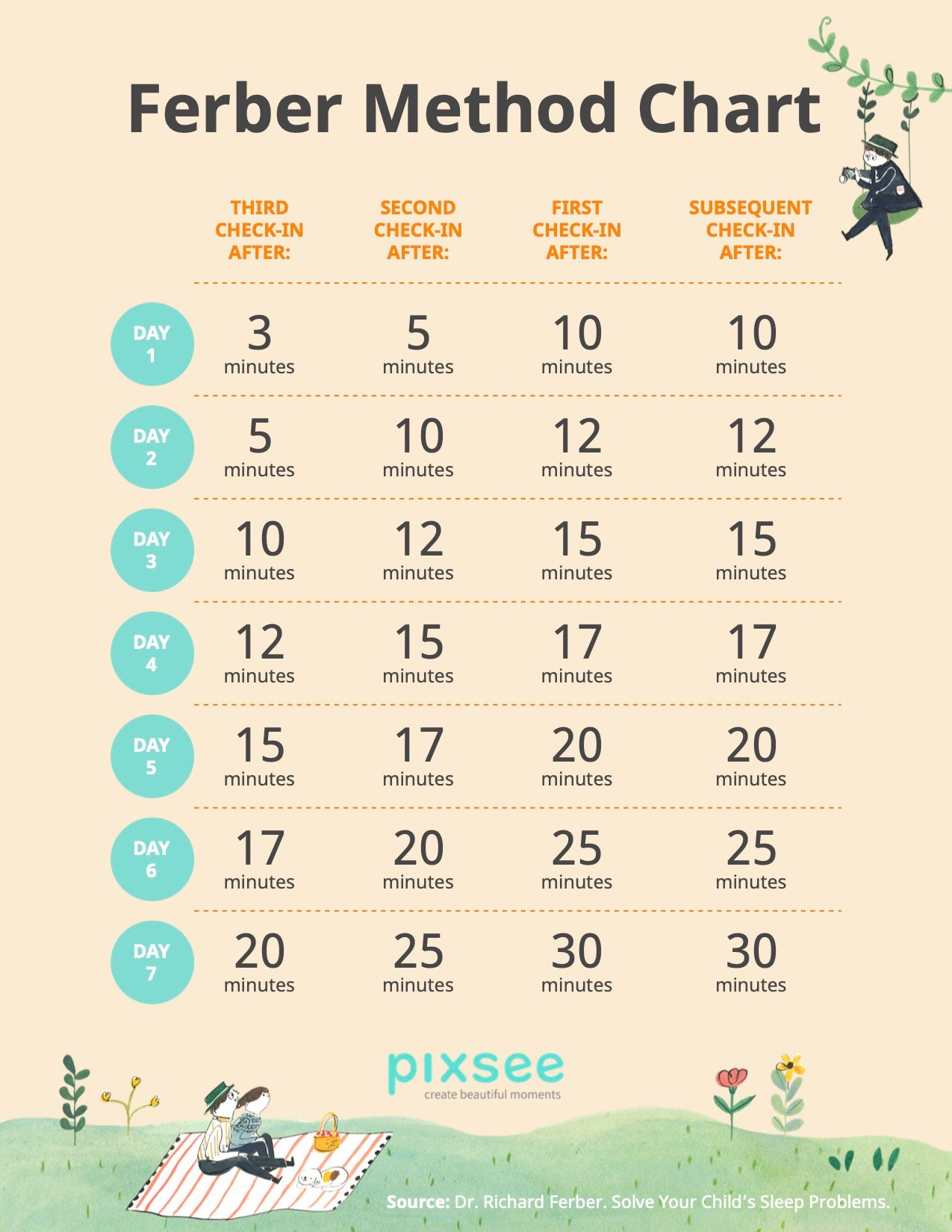 Ferber Method Chart

| | THIRD CHECK-IN AFTER: | SECOND CHECK-IN AFTER: | FIRST CHECK-IN AFTER: | SUBSEQUENT CHECK-IN AFTER: |
|---|---|---|---|---|
| DAY 1 | 3 minutes | 5 minutes | 10 minutes | 10 minutes |
| DAY 2 | 5 minutes | 10 minutes | 12 minutes | 12 minutes |
| DAY 3 | 10 minutes | 12 minutes | 15 minutes | 15 minutes |
| DAY 4 | 12 minutes | 15 minutes | 17 minutes | 17 minutes |
| DAY 5 | 15 minutes | 17 minutes | 20 minutes | 20 minutes |
| DAY 6 | 17 minutes | 20 minutes | 25 minutes | 25 minutes |
| DAY 7 | 20 minutes | 25 minutes | 30 minutes | 30 minutes |

pixsee
create beautiful moments

Source: Dr. Richard Ferber. Solve Your Child's Sleep Problems.